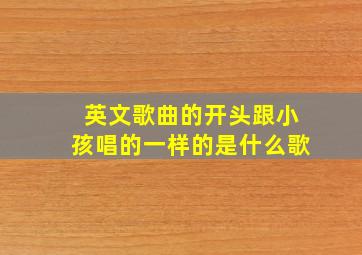 英文歌曲的开头跟小孩唱的一样的是什么歌